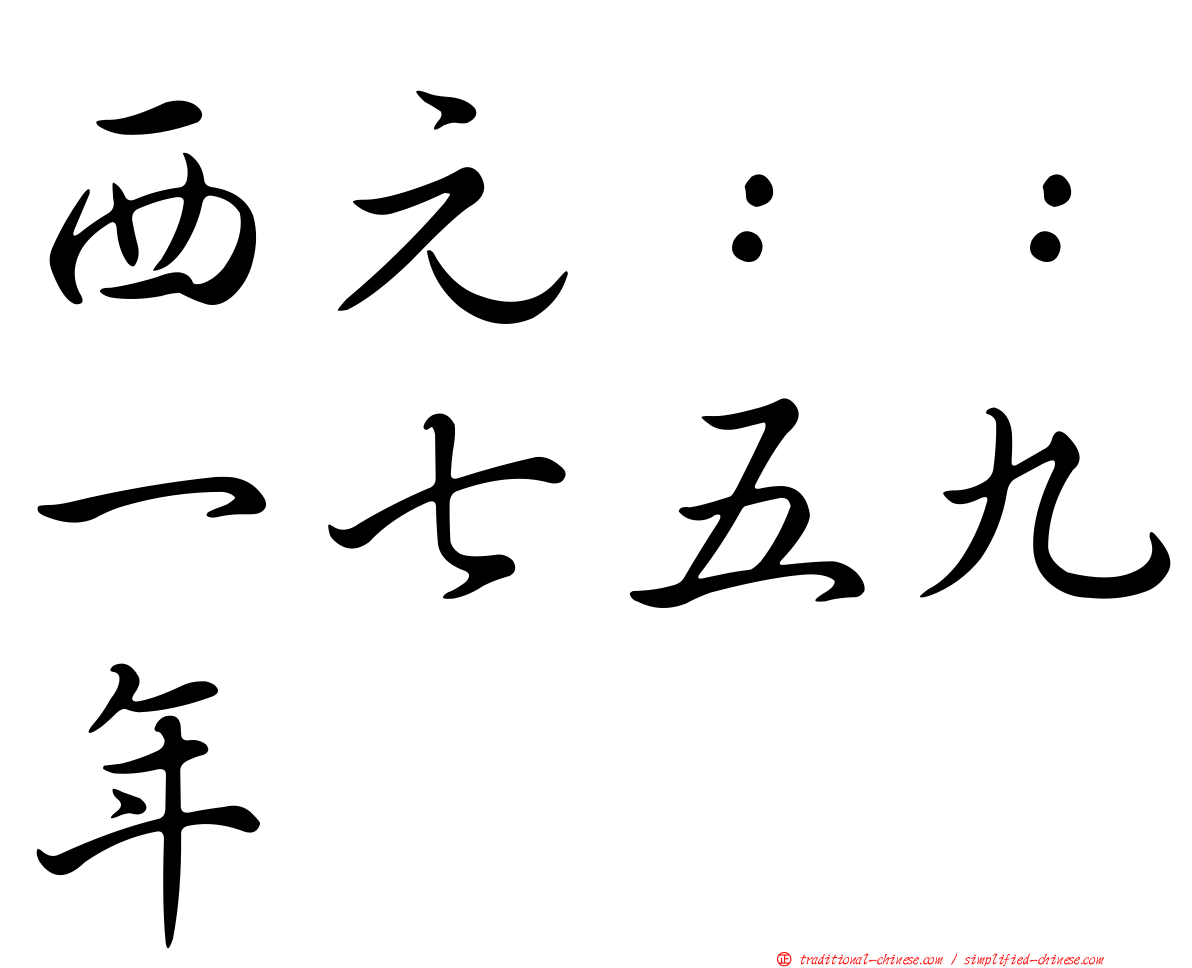 西元：：一七五九年

traditional-chinese.com / simplified-chinese.com